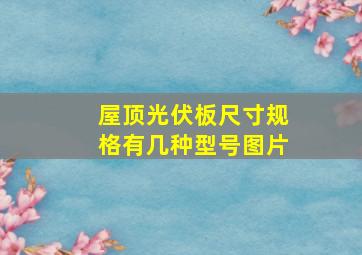 屋顶光伏板尺寸规格有几种型号图片